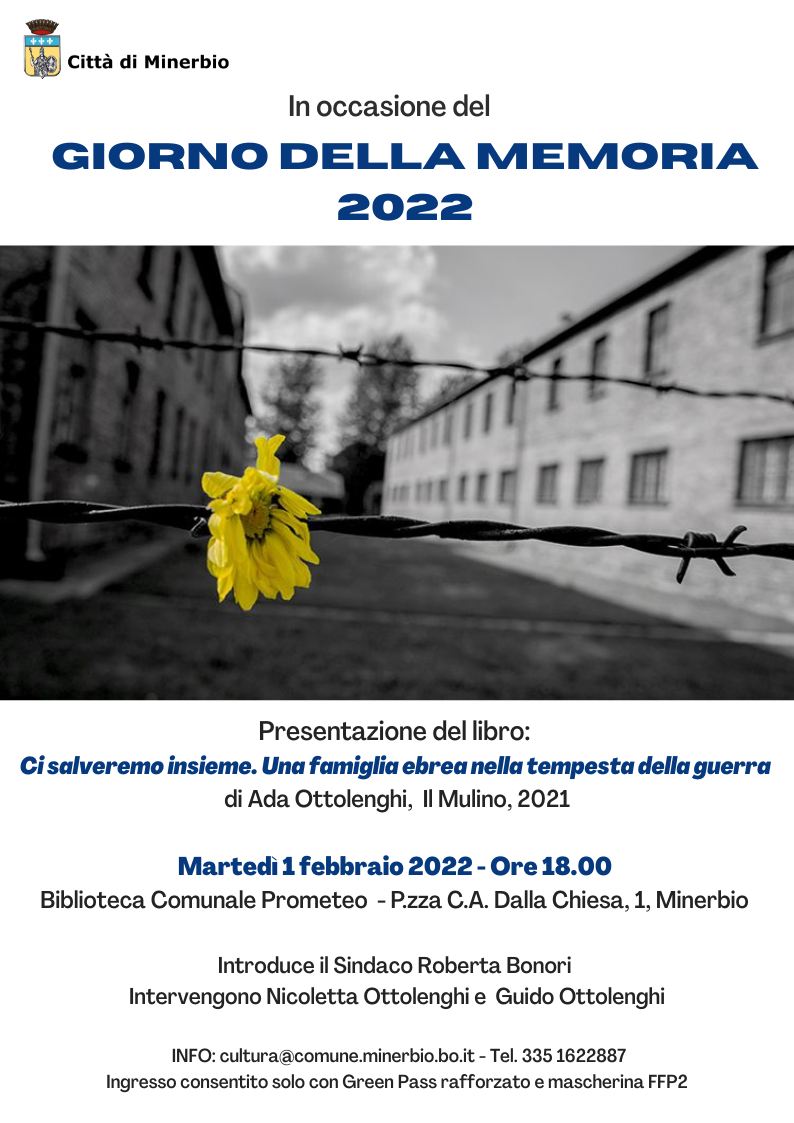 Città di Minerbio

In occasione del

GIORNO DELLA MEMORIA 2022

Presentazione del libro:
Ci salveremo insieme. Una famiglia ebrea nella tempesta della guerra
di Ada Ottolenghi, Il Mulino, 2021

Martedì 1 febbraio 2022 - Ore 18.00
Biblioteca Comunale Prometeo - P.zza C.A. Dalla Chiesa, 1, Minerbio

Introduce il Sindaco Roberta Bonori
Intervengono Nicoletta Ottolenghi e Guido Ottolenghi

INFO: cultura@comune.minerbio.bo.it - Tel. 335 1622887
Ingresso consentito solo con Green Pass rafforzato e mascherina FFP2